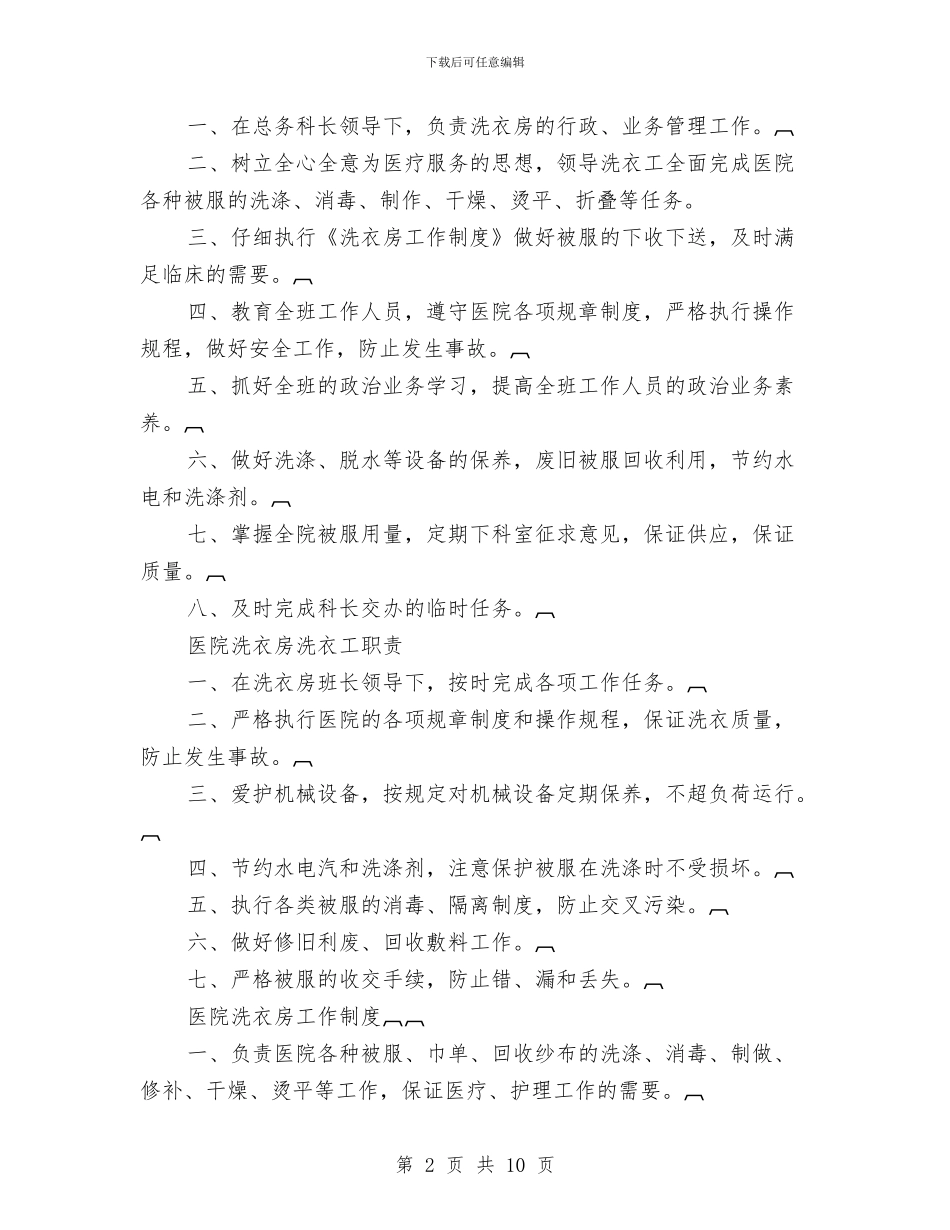 下载后可任意编辑

一、在总务科长领导下，负责洗衣房的行政、业务管理工作。

二、树立全心全意为医疗服务的思想，领导洗衣工全面完成医院各种被服的洗涤、消毒、制作、干燥、烫平、折叠等任务。

三、仔细执行《洗衣房工作制度》做好被服的下收下送，及时满足临床的需要。

四、教育全班工作人员，遵守医院各项规章制度，严格执行操作规程，做好安全工作，防止发生事故。

五、抓好全班的政治业务学习，提高全班工作人员的政治业务素养。

六、做好洗涤、脱水等设备的保养，废旧被服回收利用，节约水电和洗涤剂。

七、掌握全院被服用量，定期下科室征求意见，保证供应，保证质量。

八、及时完成科长交办的临时任务。

医院洗衣房洗衣工职责

一、在洗衣房班长领导下，按时完成各项工作任务。

二、严格执行医院的各项规章制度和操作规程，保证洗衣质量，防止发生事故。

三、爱护机械设备，按规定对机械设备定期保养，不超负荷运行。

四、节约水电汽和洗涤剂，注意保护被服在洗涤时不受损坏。

五、执行各类被服的消毒、隔离制度，防止交叉污染。

六、做好修旧利废、回收敷料工作。

七、严格被服的收交手续，防止错、漏和丢失。

医院洗衣房工作制度

一、负责医院各种被服、巾单、回收纱布的洗涤、消毒、制做、修补、干燥、烫平等工作，保证医疗、护理工作的需要。

第 2 页 共 10 页